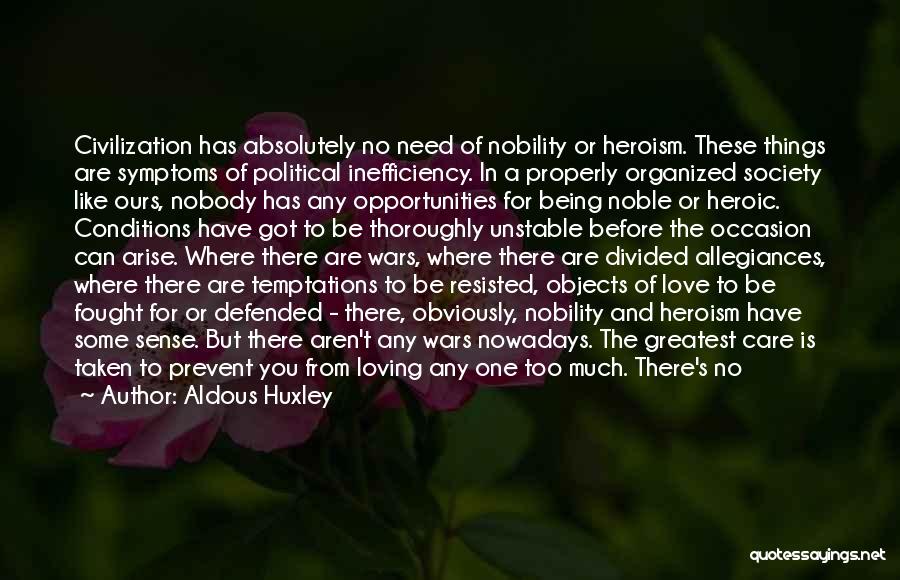 Civilization has absolutely no need of nobility or heroism. These things are symptoms of political inefficiency. In a properly organized society like ours, nobody has any opportunities for being noble or heroic. Conditions have got to be thoroughly unstable before the occasion can arise. Where there are wars, where there are divided allegiances, where there are temptations to be resisted, objects of love to be fought for or defended - there, obviously, nobility and heroism have some sense. But there aren't any wars nowadays. The greatest care is taken to prevent you from loving any one too much. There's no

~ Author: Aldous Huxley

quotessayings.net